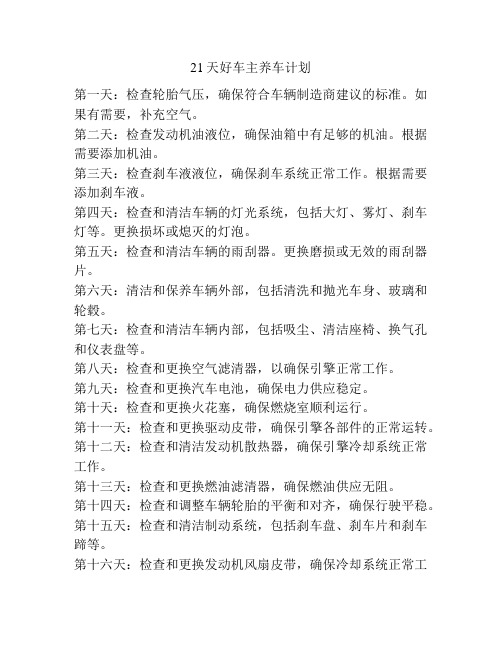 21天好车主养车计划

第一天：检查轮胎气压，确保符合车辆制造商建议的标准。如果有需要，补充空气。

第二天：检查发动机油液位，确保油箱中有足够的机油。根据需要添加机油。

第三天：检查刹车液液位，确保刹车系统正常工作。根据需要添加刹车液。

第四天：检查和清洁车辆的灯光系统，包括大灯、雾灯、刹车灯等。更换损坏或熄灭的灯泡。

第五天：检查和清洁车辆的雨刮器。更换磨损或无效的雨刮器片。

第六天：清洁和保养车辆外部，包括清洗和抛光车身、玻璃和轮毂。

第七天：检查和清洁车辆内部，包括吸尘、清洁座椅、换气孔和仪表盘等。

第八天：检查和更换空气滤清器，以确保引擎正常工作。

第九天：检查和更换汽车电池，确保电力供应稳定。

第十天：检查和更换火花塞，确保燃烧室顺利运行。

第十一天：检查和更换驱动皮带，确保引擎各部件的正常运转。

第十二天：检查和清洁发动机散热器，确保引擎冷却系统正常工作。

第十三天：检查和更换燃油滤清器，确保燃油供应无阻。

第十四天：检查和调整车辆轮胎的平衡和对齐，确保行驶平稳。

第十五天：检查和清洁制动系统，包括刹车盘、刹车片和刹车蹄等。

第十六天：检查和更换发动机风扇皮带，确保冷却系统正常工